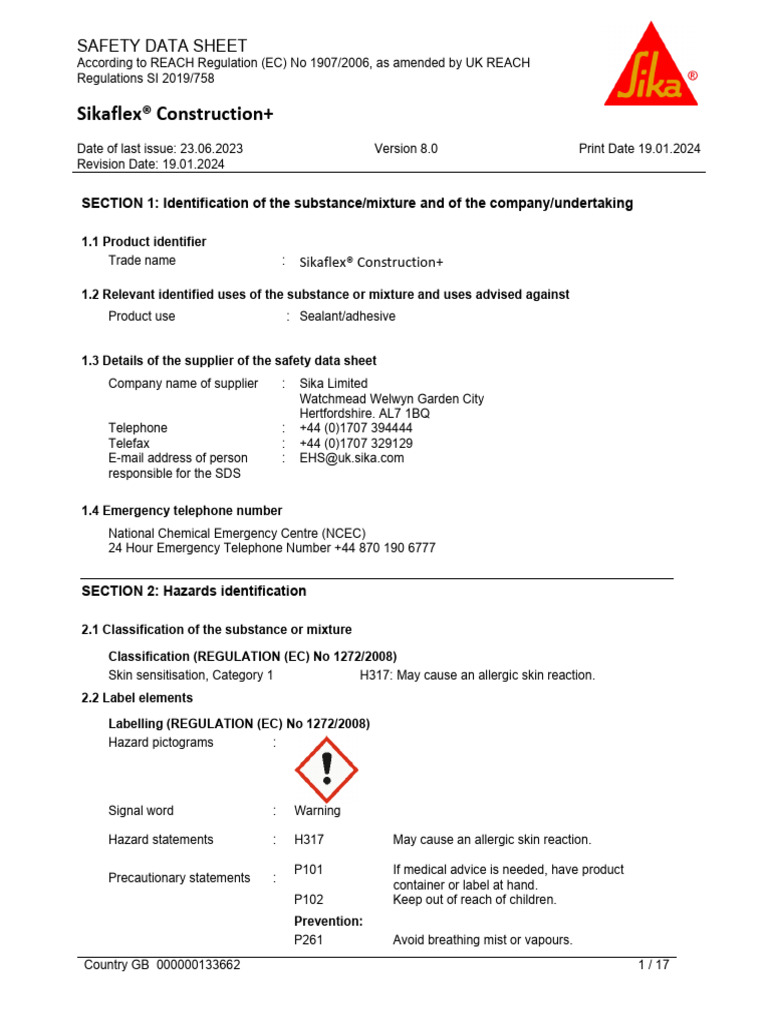 SAFETY DATA SHEET
According to REACH Regulation (EC) No 1907/2006, as amended by UK REACH Regulations SI 2019/758

Sika®

Sikaflex® Construction+

Date of last issue: 23.06.2023
Revision Date: 19.01.2024
Version 8.0
Print Date 19.01.2024

SECTION 1: Identification of the substance/mixture and of the company/undertaking

1.1 Product identifier
Trade name : Sikaflex® Construction+

1.2 Relevant identified uses of the substance or mixture and uses advised against
Product use : Sealant/adhesive

1.3 Details of the supplier of the safety data sheet
Company name of supplier : Sika Limited
Watchmead Welwyn Garden City
Hertfordshire. AL7 1BQ
Telephone : +44 (0)1707 394444
Telefax : +44 (0)1707 329129
E-mail address of person responsible for the SDS : EHS@uk.sika.com

1.4 Emergency telephone number
National Chemical Emergency Centre (NCEC)
24 Hour Emergency Telephone Number +44 870 190 6777

SECTION 2: Hazards identification

2.1 Classification of the substance or mixture

Classification (REGULATION (EC) No 1272/2008)
Skin sensitisation, Category 1 H317: May cause an allergic skin reaction.

2.2 Label elements

Labelling (REGULATION (EC) No 1272/2008)
Hazard pictograms :

Signal word : Warning

Hazard statements : H317 May cause an allergic skin reaction.

Precautionary statements : P101 If medical advice is needed, have product container or label at hand.
P102 Keep out of reach of children.
Prevention:
P261 Avoid breathing mist or vapours.

Country GB 000000133662
1 / 17